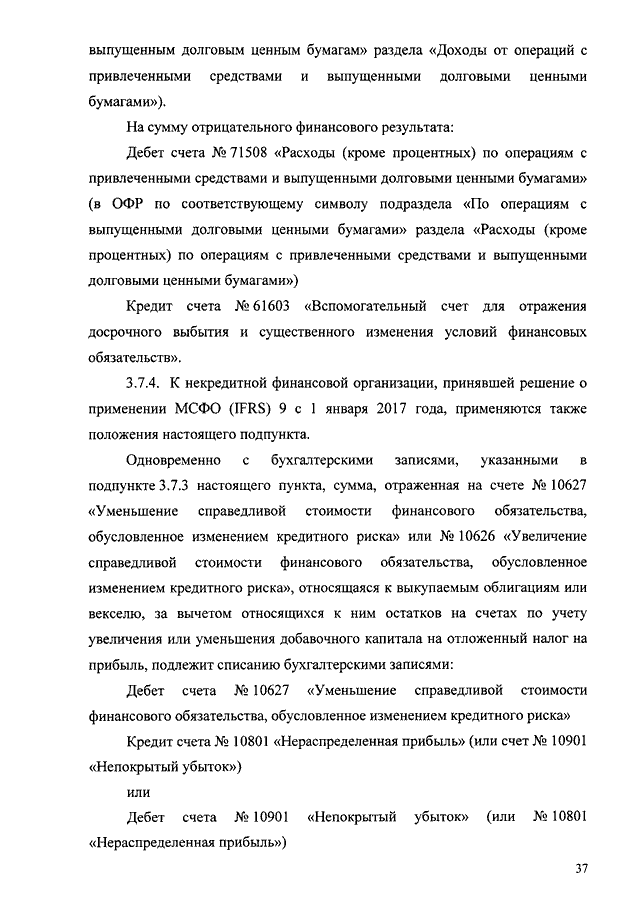 выпущенным долговым ценным бумагам» раздела «Доходы от операций с привлеченными средствами и выпущенными долговыми ценными бумагами»).

На сумму отрицательного финансового результата:

Дебет счета № 71508 «Расходы (кроме процентных) по операциям с привлеченными средствами и выпущенными долговыми ценными бумагами» (в ОФР по соответствующему символу подраздела «По операциям с выпущенными долговыми ценными бумагами» раздела «Расходы (кроме процентных) по операциям с привлеченными средствами и выпущенными долговыми ценными бумагами»)

Кредит счета № 61603 «Вспомогательный счет для отражения досрочного выбытия и существенного изменения условий финансовых обязательств».

3.7.4. К некредитной финансовой организации, принявшей решение о применении МСФО (IFRS) 9 с 1 января 2017 года, применяются также положения настоящего подпункта.

Одновременно с бухгалтерскими записями, указанными в подпункте 3.7.3 настоящего пункта, сумма, отраженная на счете № 10627 «Уменьшение справедливой стоимости финансового обязательства, обусловленное изменением кредитного риска» или № 10626 «Увеличение справедливой стоимости финансового обязательства, обусловленное изменением кредитного риска», относящаяся к выкупаемым облигациям или векселю, за вычетом относящихся к ним остатков на счетах по учету увеличения или уменьшения добавочного капитала на отложенный налог на прибыль, подлежит списанию бухгалтерскими записями:

Дебет счета № 10627 «Уменьшение справедливой стоимости финансового обязательства, обусловленное изменением кредитного риска»

Кредит счета № 10801 «Нераспределенная прибыль» (или счет № 10901 «Непокрытый убыток»)

или

Дебет счета № 10901 «Непокрытый убыток» (или № 10801 «Нераспределенная прибыль»)

37